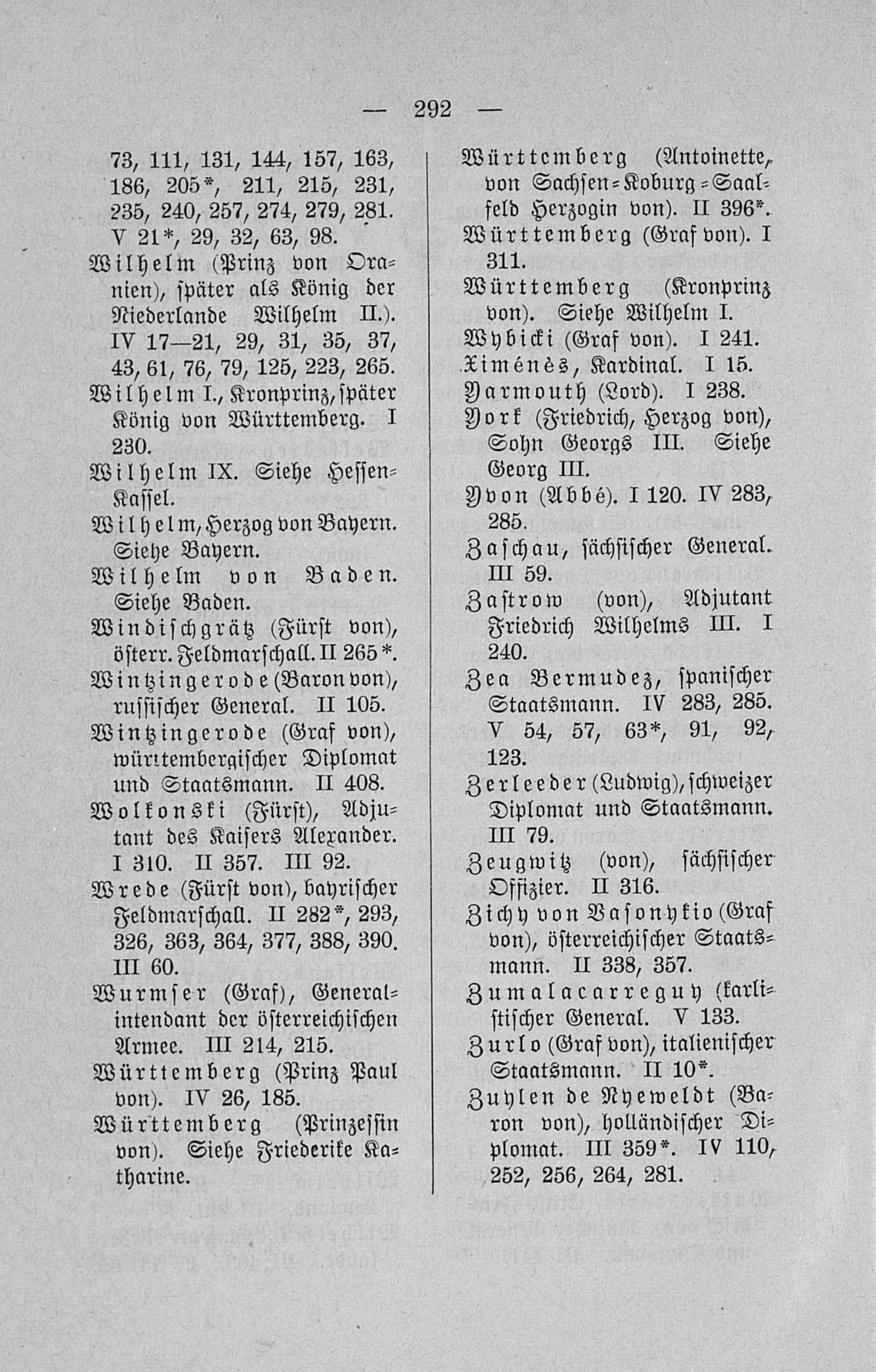 — 292 —

73, 111, 131, 144, 157, 163, 186, 205*, 211, 215, 231, 235, 240, 257, 274, 279, 281. V 21*, 29, 32, 63, 98.

Wilhelm (Prinz von Oranien), später als König der Niederlande Wilhelm II.). IV 17—21, 29, 31, 35, 37, 43, 61, 76, 79, 125, 223, 265.

Wilhelm I., Kronprinz, später König von Württemberg. I 230.

Wilhelm IX. Siehe Hessen-Kassel.

Wilhelm, Herzog von Bayern. Siehe Bayern.

Wilhelm von Baden. Siehe Baden.

Windischgrätz (Fürst von), österr. Feldmarschall. II 265*.

Wintzingerode (Baron von), russischer General. II 105.

Wintzingerode (Graf von), württembergischer Diplomat und Staatsmann. II 408.

Wolkonski (Fürst), Adjutant des Kaisers Alexander. I 310. II 357. III 92.

Wrede (Fürst von), bayrischer Feldmarschall. II 282*, 293, 326, 363, 364, 377, 388, 390. III 60.

Wurmser (Graf), Generalintendant der österreichischen Armee. III 214, 215.

Württemberg (Prinz Paul von). IV 26, 185.

Württemberg (Prinzessin von). Siehe Friederike Katharine.

Württemberg (Antoinette, von Sachsen-Koburg-Saalfeld Herzogin von). II 396*.

Württemberg (Graf von). I 311.

Württemberg (Kronprinz von). Siehe Wilhelm I.

Wybicki (Graf von). I 241.

Ximénès, Kardinal. I 15.

Yarmouth (Lord). I 238.

York (Friedrich, Herzog von), Sohn Georgs III. Siehe Georg III.

Yvon (Abbé). I 120. IV 283, 285.

Zaschau, sächsischer General. III 59.

Zastrow (von), Adjutant Friedrich Wilhelms III. I 240.

Zea Bermudez, spanischer Staatsmann. IV 283, 285. V 54, 57, 63*, 91, 92, 123.

Zerleeder (Ludwig), schweizer Diplomat und Staatsmann. III 79.

Zeugwitz (von), sächsischer Offizier. II 316.

Zichy von Vasonykio (Graf von), österreichischer Staatsmann. II 338, 357.

Zumalacarreguy (karlistischer General. V 133.

Zurlo (Graf von), italienischer Staatsmann. II 10*.

Zuylen de Nyeweldt (Baron von), holländischer Diplomat. III 359*. IV 110, 252, 256, 264, 281.